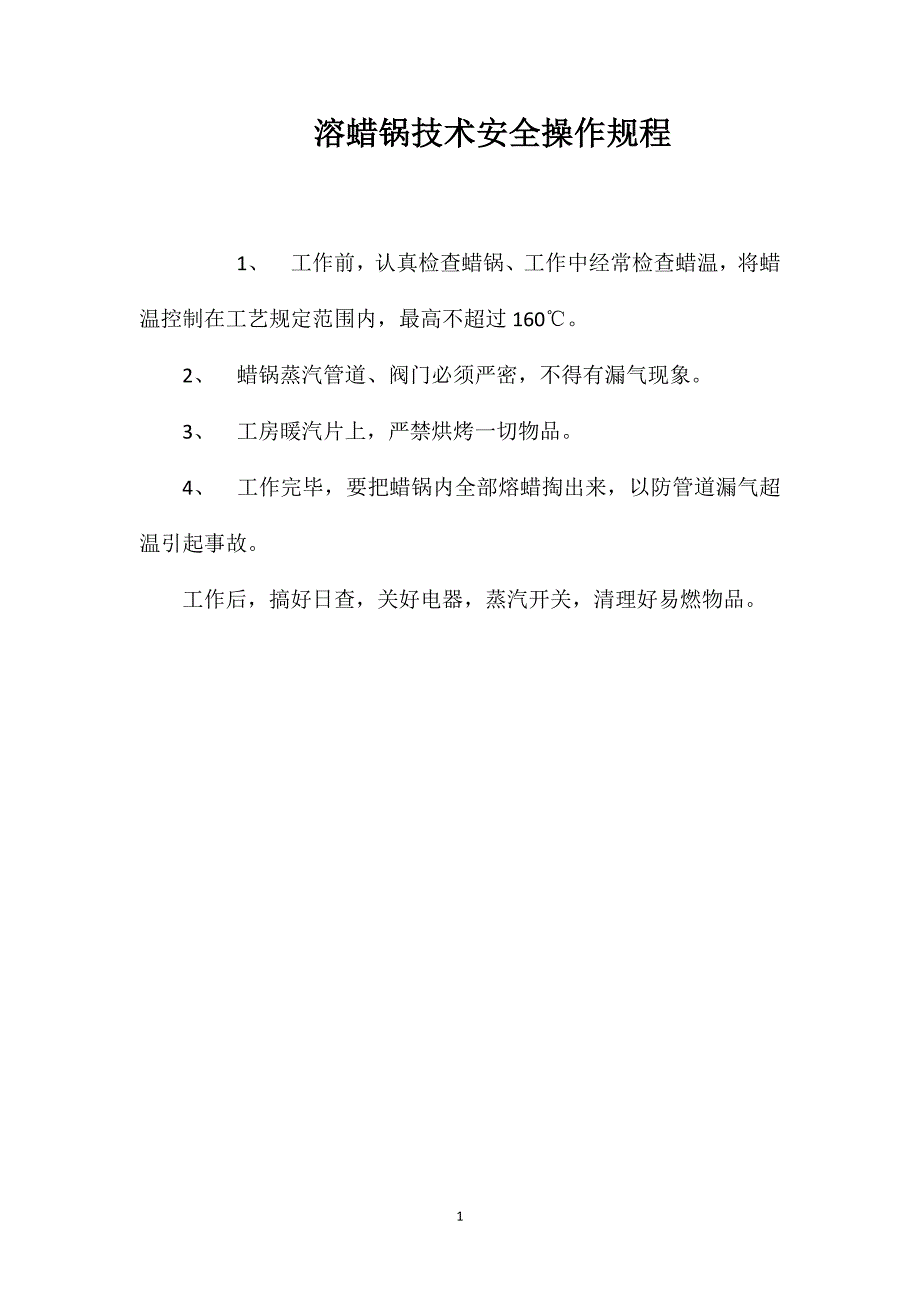 溶蜡锅技术安全操作规程

1、 工作前，认真检查蜡锅、工作中经常检查蜡温，将蜡温控制在工艺规定范围内，最高不超过 160℃。

2、 蜡锅蒸汽管道、阀门必须严密，不得有漏气现象。

3、 工房暖汽片上，严禁烘烤一切物品。

4、 工作完毕，要把蜡锅内全部熔蜡掏出来，以防管道漏气超温引起事故。

工作后，搞好日查，关好电器，蒸汽开关，清理好易燃物品。

1